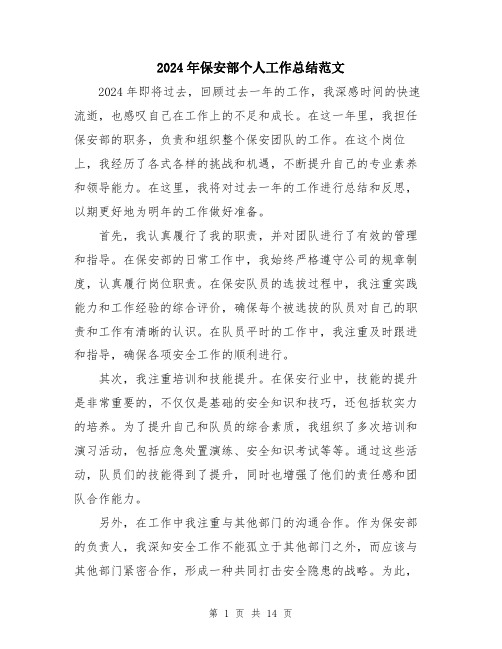 2024年保安部个人工作总结范文

2024年即将过去，回顾过去一年的工作，我深感时间的快速流逝，也感叹自己在工作上的不足和成长。在这一年里，我担任保安部的职务，负责和组织整个保安团队的工作。在这个岗位上，我经历了各式各样的挑战和机遇，不断提升自己的专业素养和领导能力。在这里，我将对过去一年的工作进行总结和反思，以期更好地为明年的工作做好准备。

首先，我认真履行了我的职责，并对团队进行了有效的管理和指导。在保安部的日常工作中，我始终严格遵守公司的规章制度，认真履行岗位职责。在保安队员的选拔过程中，我注重实践能力和工作经验的综合评价，确保每个被选拔的队员对自己的职责和工作有清晰的认识。在队员平时的工作中，我注重及时跟进和指导，确保各项安全工作的顺利进行。

其次，我注重培训和技能提升。在保安行业中，技能的提升是非常重要的，不仅仅是基础的安全知识和技巧，还包括软实力的培养。为了提升自己和队员的综合素质，我组织了多次培训和演习活动，包括应急处置演练、安全知识考试等等。通过这些活动，队员们的技能得到了提升，同时也增强了他们的责任感和团队合作能力。

另外，在工作中我注重与其他部门的沟通合作。作为保安部的负责人，我深知安全工作不能孤立于其他部门之外，而应该与其他部门紧密合作，形成一种共同打击安全隐患的战略。为此，

第 1 页 共 14 页